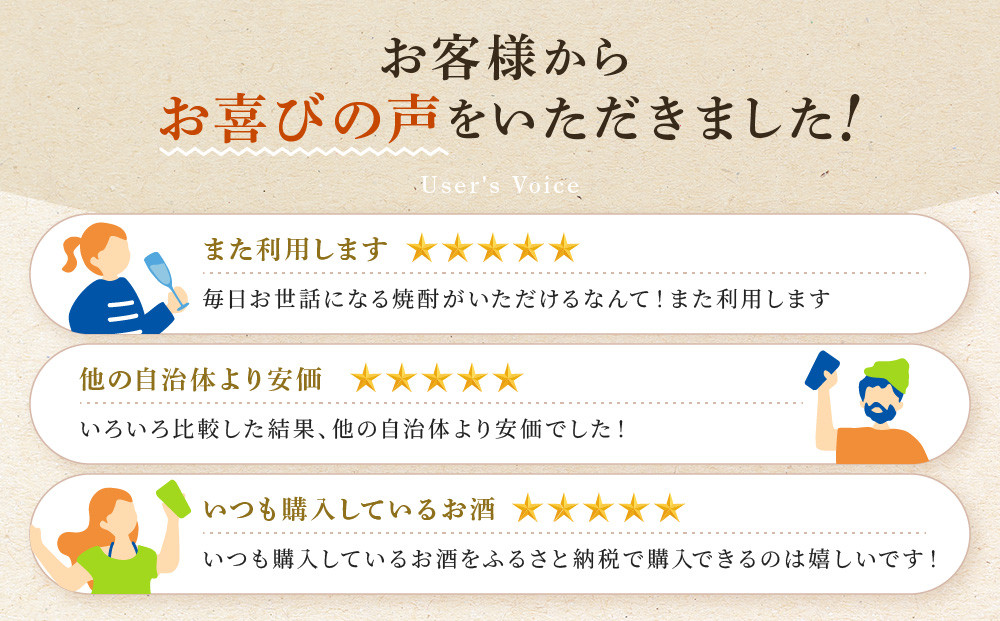 お客様から
お喜びの声をいただきました!

User's Voice

また利用します ★★★★★
毎日お世話になる焼酎がいただけるなんて！また利用します

他の自治体より安価 ★★★★★
いろいろ比較した結果、他の自治体より安価でした！

いつも購入しているお酒 ★★★★★
いつも購入しているお酒をふるさと納税で購入できるのは嬉しいです！